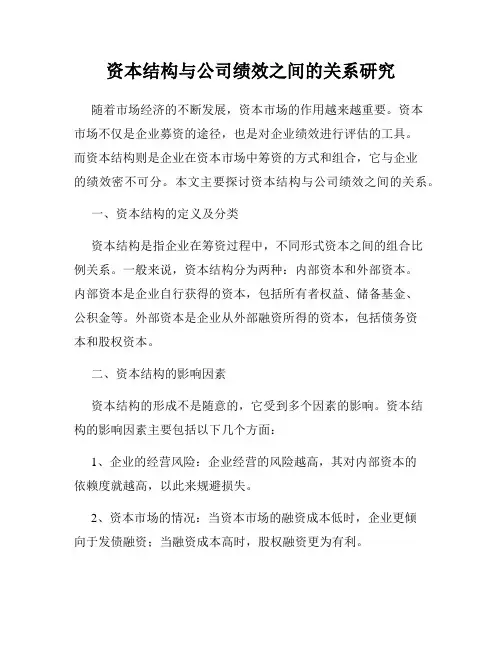 资本结构与公司绩效之间的关系研究

随着市场经济的不断发展，资本市场的作用越来越重要。资本市场不仅是企业募资的途径，也是对企业绩效进行评估的工具。而资本结构则是企业在资本市场中筹资的方式和组合，它与企业的绩效密不可分。本文主要探讨资本结构与公司绩效之间的关系。

一、资本结构的定义及分类

资本结构是指企业在筹资过程中，不同形式资本之间的组合比例关系。一般来说，资本结构分为两种：内部资本和外部资本。内部资本是企业自行获得的资本，包括所有者权益、储备基金、公积金等。外部资本是企业从外部融资所得的资本，包括债务资本和股权资本。

二、资本结构的影响因素

资本结构的形成不是随意的，它受到多个因素的影响。资本结构的影响因素主要包括以下几个方面：

1、企业的经营风险：企业经营的风险越高，其对内部资本的依赖度就越高，以此来规避损失。

2、资本市场的情况：当资本市场的融资成本低时，企业更倾向于发债融资；当融资成本高时，股权融资更为有利。